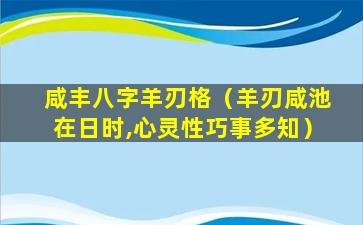 咸丰八字羊刃格（羊刃咸池在日时,心灵性巧事多知）